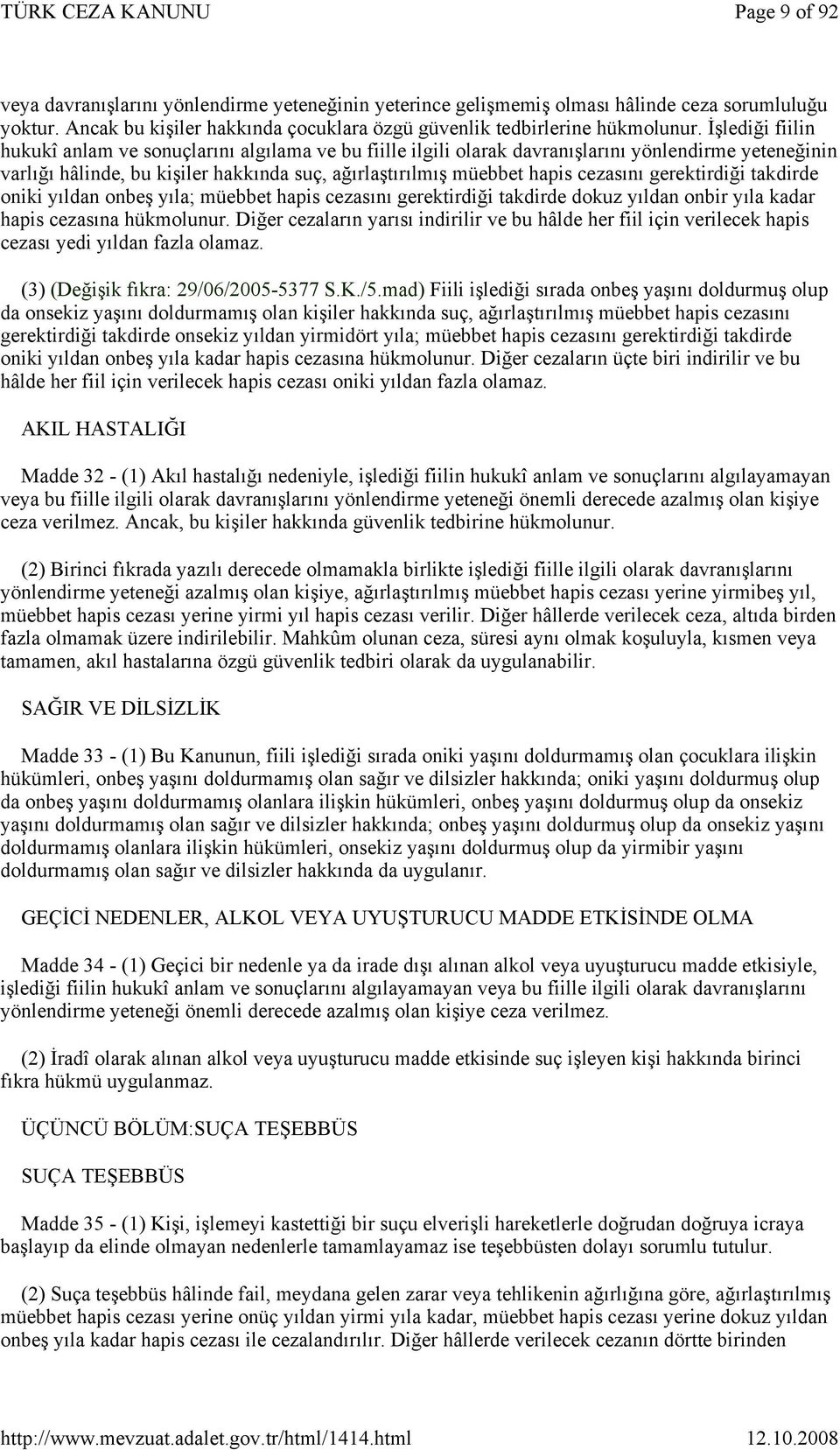 TÜRK CEZA KANUNU Page 9 of 92

veya davranışlarını yönlendirme yeteneğinin yeterince gelişmemiş olması hâlinde ceza sorumluluğu yoktur. Ancak bu kişiler hakkında çocuklara özgü güvenlik tedbirlerine hükmolunur. İşlediği fiilin hukukî anlam ve sonuçlarını algılama ve bu fiille ilgili olarak davranışlarını yönlendirme yeteneğinin varlığı hâlinde, bu kişiler hakkında suç, ağırlaştırılmış müebbet hapis cezasını gerektirdiği takdirde oniki yıldan onbeş yıla; müebbet hapis cezasını gerektirdiği takdirde dokuz yıldan onbir yıla kadar hapis cezasına hükmolunur. Diğer cezaların yarısı indirilir ve bu hâlde her fiil için verilecek hapis cezası yedi yıldan fazla olamaz.

(3) (Değişik fıkra: 29/06/2005-5377 S.K./5.mad) Fiili işlediği sırada onbeş yaşını doldurmuş olup da onsekiz yaşını doldurmamış olan kişiler hakkında suç, ağırlaştırılmış müebbet hapis cezasını gerektirdiği takdirde onsekiz yıldan yirmidört yıla; müebbet hapis cezasını gerektirdiği takdirde oniki yıldan onbeş yıla kadar hapis cezasına hükmolunur. Diğer cezaların üçte biri indirilir ve bu hâlde her fiil için verilecek hapis cezası oniki yıldan fazla olamaz.

AKIL HASTALIĞI

Madde 32 - (1) Akıl hastalığı nedeniyle, işlediği fiilin hukukî anlam ve sonuçlarını algılayamayan veya bu fiille ilgili olarak davranışlarını yönlendirme yeteneği önemli derecede azalmış olan kişiye ceza verilmez. Ancak, bu kişiler hakkında güvenlik tedbirine hükmolunur.

(2) Birinci fıkrada yazılı derecede olmamakla birlikte işlediği fiille ilgili olarak davranışlarını yönlendirme yeteneği azalmış olan kişiye, ağırlaştırılmış müebbet hapis cezası yerine yirmibeş yıl, müebbet hapis cezası yerine yirmi yıl hapis cezası verilir. Diğer hâllerde verilecek ceza, altıda birden fazla olmamak üzere indirilebilir. Mahkûm olunan ceza, süresi aynı olmak koşuluyla, kısmen veya tamamen, akıl hastalarına özgü güvenlik tedbiri olarak da uygulanabilir.

SAĞIR VE DİLSİZLİK

Madde 33 - (1) Bu Kanunun, fiili işlediği sırada oniki yaşını doldurmamış olan çocuklara ilişkin hükümleri, onbeş yaşını doldurmamış olan sağır ve dilsizler hakkında; oniki yaşını doldurmuş olup da onbeş yaşını doldurmamış olanlara ilişkin hükümleri, onbeş yaşını doldurmuş olup da onsekiz yaşını doldurmamış olan sağır ve dilsizler hakkında; onbeş yaşını doldurmuş olup da onsekiz yaşını doldurmamış olanlara ilişkin hükümleri, onsekiz yaşını doldurmuş olup da yirmibir yaşını doldurmamış olan sağır ve dilsizler hakkında da uygulanır.

GEÇİCİ NEDENLER, ALKOL VEYA UYUŞTURUCU MADDE ETKİSİNDE OLMA

Madde 34 - (1) Geçici bir nedenle ya da irade dışı alınan alkol veya uyuşturucu madde etkisiyle, işlediği fiilin hukukî anlam ve sonuçlarını algılayamayan veya bu fiille ilgili olarak davranışlarını yönlendirme yeteneği önemli derecede azalmış olan kişiye ceza verilmez.

(2) İradî olarak alınan alkol veya uyuşturucu madde etkisinde suç işleyen kişi hakkında birinci fıkra hükmü uygulanmaz.

ÜÇÜNCÜ BÖLÜM:SUÇA TEŞEBBÜS

SUÇA TEŞEBBÜS

Madde 35 - (1) Kişi, işlemeyi kastettiği bir suçu elverişli hareketlerle doğrudan doğruya icraya başlayıp da elinde olmayan nedenlerle tamamlayamaz ise teşebbüsten dolayı sorumlu tutulur.

(2) Suça teşebbüs hâlinde fail, meydana gelen zarar veya tehlikenin ağırlığına göre, ağırlaştırılmış müebbet hapis cezası yerine onüç yıldan yirmi yıla kadar, müebbet hapis cezası yerine dokuz yıldan onbeş yıla kadar hapis cezası ile cezalandırılır. Diğer hâllerde verilecek cezanın dörtte birinden

http://www.mevzuat.adalet.gov.tr/html/1414.html 12.10.2008